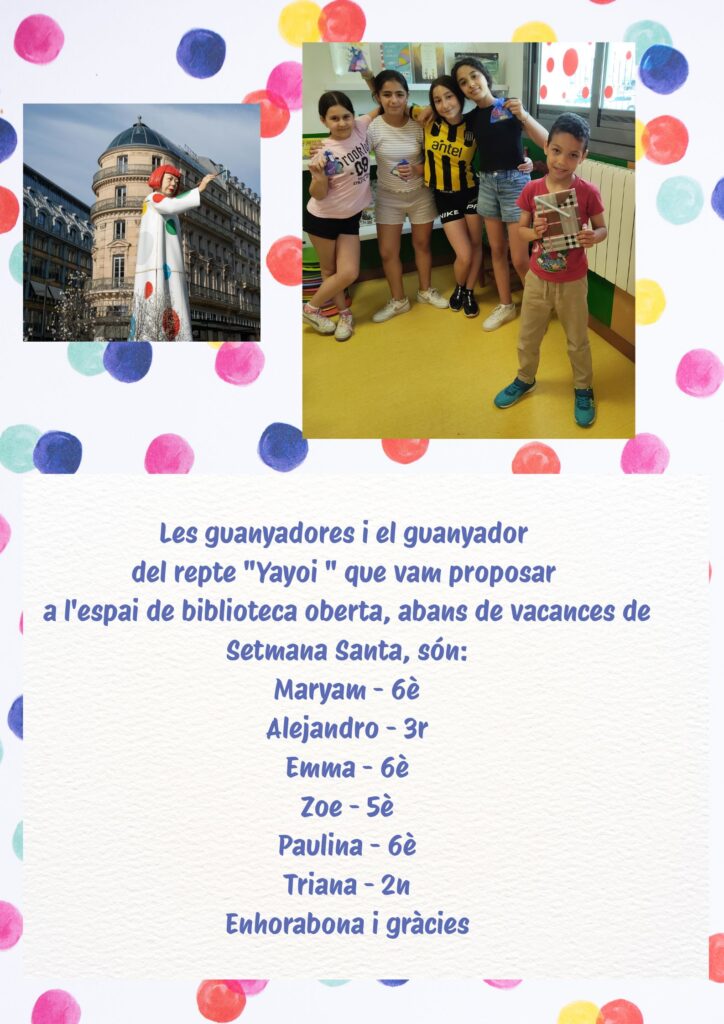 Les guanyadores i el guanyador del repte "Yayoi " que vam proposar a l'espai de biblioteca oberta, abans de vacances de Setmana Santa, són:

Maryam - 6è
Alejandro - 3r
Emma - 6è
Zoe - 5è
Paulina - 6è
Triana - 2n
Enhorabona i gràcies